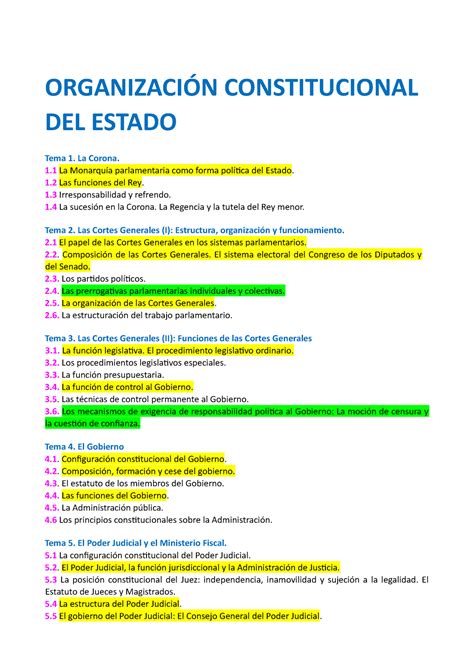 ORGANIZACIÓN CONSTITUCIONAL DEL ESTADO

Tema 1. La Corona.
1.1 La Monarquía parlamentaria como forma política del Estado.
1.2 Las funciones del Rey.
1.3 Irresponsabilidad y refrendo.
1.4 La sucesión en la Corona. La Regencia y la tutela del Rey menor.

Tema 2. Las Cortes Generales (I): Estructura, organización y funcionamiento.
2.1 El papel de las Cortes Generales en los sistemas parlamentarios.
2.2. Composición de las Cortes Generales. El sistema electoral del Congreso de los Diputados y del Senado.
2.3. Los partidos políticos.
2.4. Las prerrogativas parlamentarias individuales y colectivas.
2.5. La organización de las Cortes Generales.
2.6. La estructuración del trabajo parlamentario.

Tema 3. Las Cortes Generales (II): Funciones de las Cortes Generales
3.1. La función legislativa. El procedimiento legislativo ordinario.
3.2. Los procedimientos legislativos especiales.
3.3. La función presupuestaria.
3.4. La función de control al Gobierno.
3.5. Las técnicas de control permanente al Gobierno.
3.6. Los mecanismos de exigencia de responsabilidad política al Gobierno: La moción de censura y la cuestión de confianza.

Tema 4. El Gobierno
4.1. Configuración constitucional del Gobierno.
4.2. Composición, formación y cese del gobierno.
4.3. El estatuto de los miembros del Gobierno.
4.4. Las funciones del Gobierno.
4.5. La Administración pública.
4.6 Los principios constitucionales sobre la Administración.

Tema 5. El Poder Judicial y el Ministerio Fiscal.
5.1 La configuración constitucional del Poder Judicial.
5.2. El Poder Judicial, la función jurisdiccional y la Administración de Justicia.
5.3 La posición constitucional del Juez: independencia, inamovilidad y sujeción a la legalidad. El Estatuto de Jueces y Magistrados.
5.4 La estructura del Poder Judicial.
5.5 El gobierno del Poder Judicial: El Consejo General del Poder Judicial.